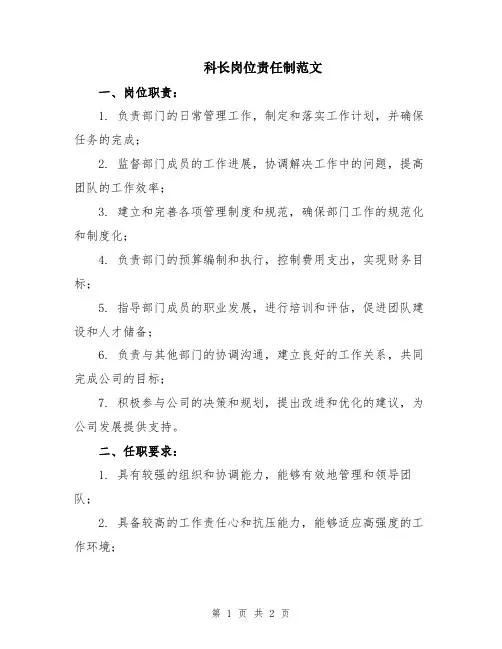 科长岗位责任制范文

一、岗位职责：

1. 负责部门的日常管理工作，制定和落实工作计划，并确保任务的完成；

2. 监督部门成员的工作进展，协调解决工作中的问题，提高团队的工作效率；

3. 建立和完善各项管理制度和规范，确保部门工作的规范化和制度化；

4. 负责部门的预算编制和执行，控制费用支出，实现财务目标；

5. 指导部门成员的职业发展，进行培训和评估，促进团队建设和人才储备；

6. 负责与其他部门的协调沟通，建立良好的工作关系，共同完成公司的目标；

7. 积极参与公司的决策和规划，提出改进和优化的建议，为公司发展提供支持。

二、任职要求：

1. 具有较强的组织和协调能力，能够有效地管理和领导团队；

2. 具备较高的工作责任心和抗压能力，能够适应高强度的工作环境；

第 1 页 共 2 页